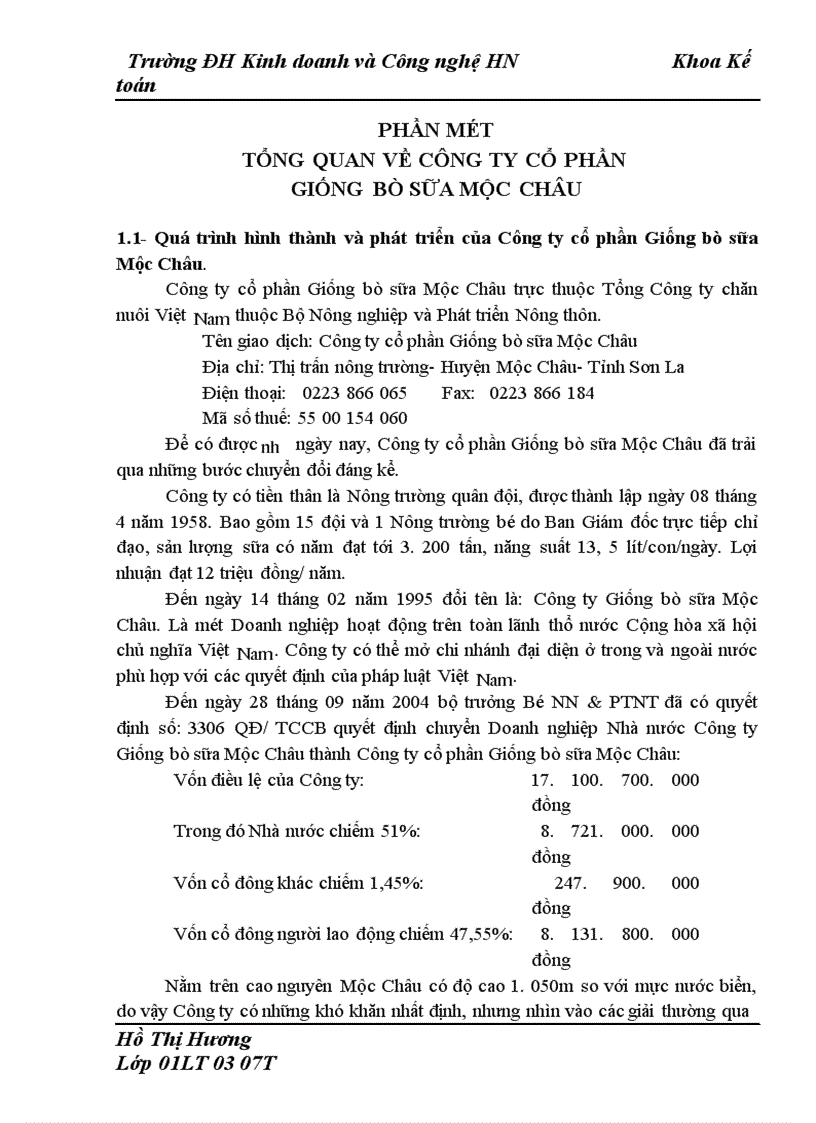 Trường ĐH Kinh doanh và Công nghệ HN Khoa Kế toán

PHẦN MÉT
TỔNG QUAN VỀ CÔNG TY CỔ PHẦN
GIỐNG BÒ SỮA MỘC CHÂU

1.1- Quá trình hình thành và phát triển của Công ty cổ phần Giống bò sữa Mộc Châu.

Công ty cổ phần Giống bò sữa Mộc Châu trực thuộc Tổng Công ty chăn nuôi Việt Nam thuộc Bộ Nông nghiệp và Phát triển Nông thôn.

Tên giao dịch: Công ty cổ phần Giống bò sữa Mộc Châu
Địa chỉ: Thị trấn nông trường- Huyện Mộc Châu- Tỉnh Sơn La
Điện thoại: 0223 866 065 Fax: 0223 866 184
Mã số thuế: 55 00 154 060

Để có được nh ngày nay, Công ty cổ phần Giống bò sữa Mộc Châu đã trải qua những bước chuyển đổi đáng kể.

Công ty có tiền thân là Nông trường quân đội, được thành lập ngày 08 tháng 4 năm 1958. Bao gồm 15 đội và 1 Nông trường bé do Ban Giám đốc trực tiếp chỉ đạo, sản lượng sữa có năm đạt tới 3. 200 tấn, năng suất 13, 5 lít/con/ngày. Lợi nhuận đạt 12 triệu đồng/ năm.

Đến ngày 14 tháng 02 năm 1995 đổi tên là: Công ty Giống bò sữa Mộc Châu. Là mét Doanh nghiệp hoạt động trên toàn lãnh thổ nước Cộng hòa xã hội chủ nghĩa Việt Nam. Công ty có thể mở chi nhánh đại diện ở trong và ngoài nước phù hợp với các quyết định của pháp luật Việt Nam.

Đến ngày 28 tháng 09 năm 2004 bộ trưởng Bé NN & PTNT đã có quyết định số: 3306 QĐ/ TCCB quyết định chuyển Doanh nghiệp Nhà nước Công ty Giống bò sữa Mộc Châu thành Công ty cổ phần Giống bò sữa Mộc Châu:

Vốn điều lệ của Công ty: 17. 100. 700. 000 đồng
Trong đó Nhà nước chiếm 51%: 8. 721. 000. 000 đồng
Vốn cổ đông khác chiếm 1,45%: 247. 900. 000 đồng
Vốn cổ đông người lao động chiếm 47,55%: 8. 131. 800. 000 đồng

Nằm trên cao nguyên Mộc Châu có độ cao 1. 050m so với mực nước biển, do vậy Công ty có những khó khăn nhất định, nhưng nhìn vào các giải thưởng qua

Hồ Thị Hương
Lớp 01LT 03 07T